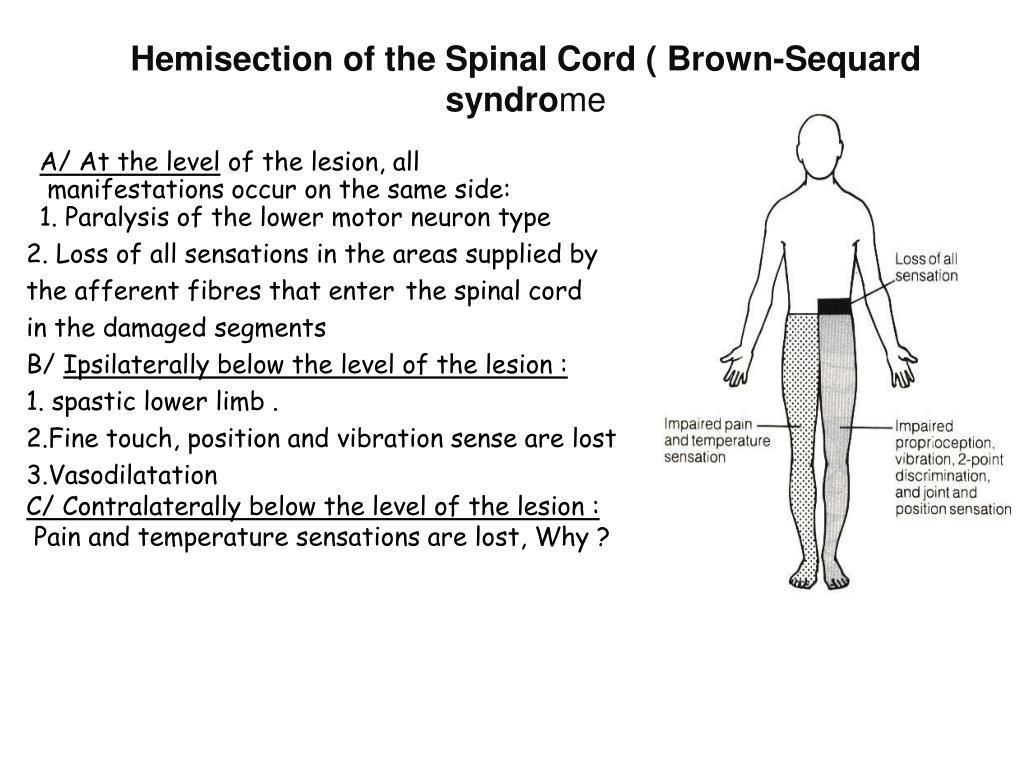 Hemisection of the Spinal Cord ( Brown-Sequard syndrome

A/ At the level of the lesion, all manifestations occur on the same side:
1. Paralysis of the lower motor neuron type
2. Loss of all sensations in the areas supplied by the afferent fibres that enter the spinal cord in the damaged segments
B/ Ipsilaterally below the level of the lesion :
1. spastic lower limb .
2.Fine touch, position and vibration sense are lost
3.Vasodilatation
C/ Contralaterally below the level of the lesion :
Pain and temperature sensations are lost, Why ?

Loss of all sensation

Impaired pain and temperature sensation

Impaired proprioception, vibration, 2-point discrimination, and joint and position sensation